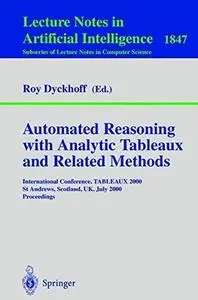 Lecture Notes in Artificial Intelligence 1847
Subseries of Lecture Notes in Computer Science

Roy Dyckhoff (Ed.)

Automated Reasoning with Analytic Tableaux and Related Methods

International Conference, TABLEAUX 2000
St Andrews, Scotland, UK, July 2000
Proceedings

Springer